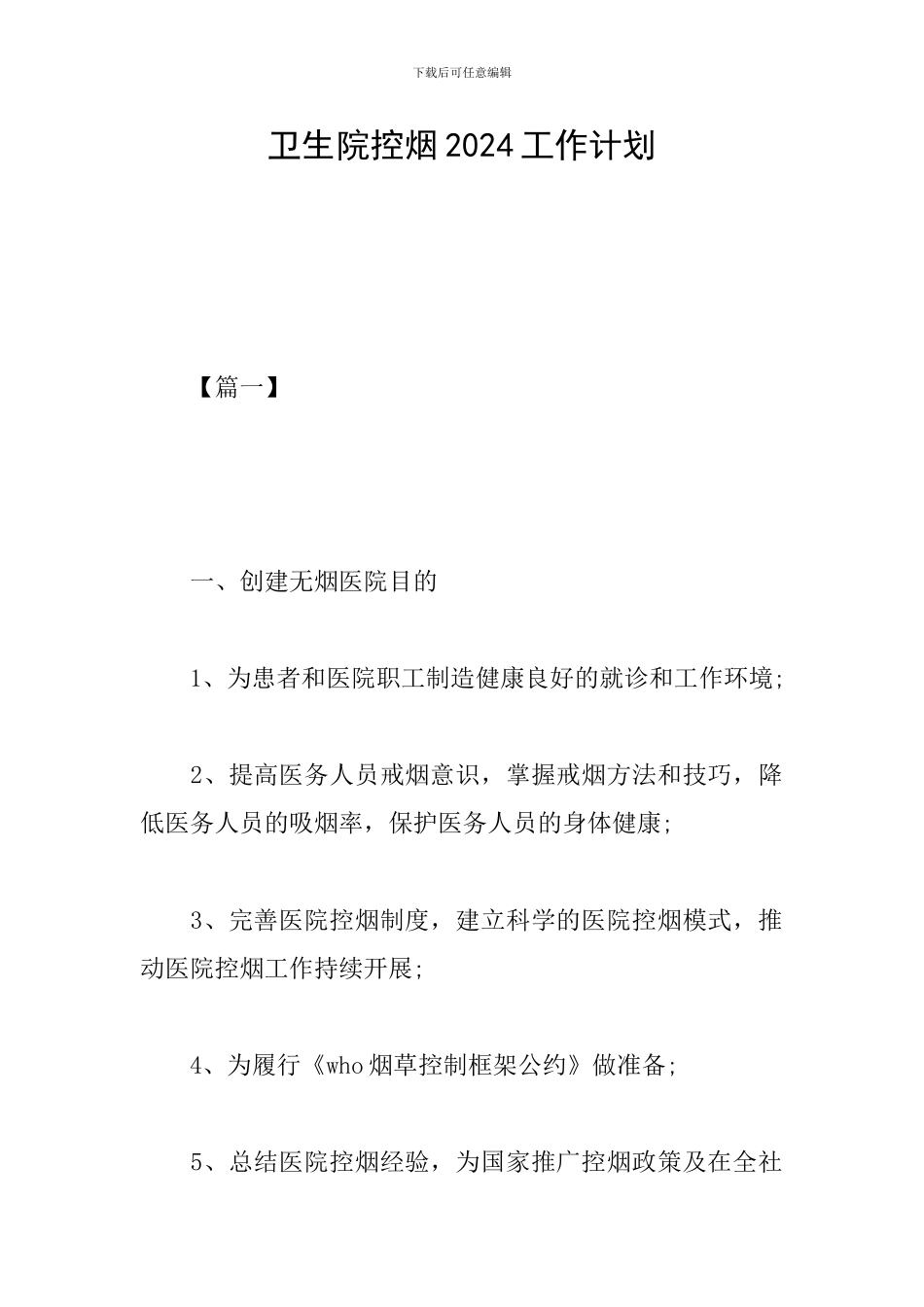 下载后可任意编辑

卫生院控烟2024工作计划

【篇一】

一、创建无烟医院目的

1、为患者和医院职工制造健康良好的就诊和工作环境;

2、提高医务人员戒烟意识，掌握戒烟方法和技巧，降低医务人员的吸烟率，保护医务人员的身体健康;

3、完善医院控烟制度，建立科学的医院控烟模式，推动医院控烟工作持续开展;

4、为履行《who烟草控制框架公约》做准备;

5、总结医院控烟经验，为国家推广控烟政策及在全社